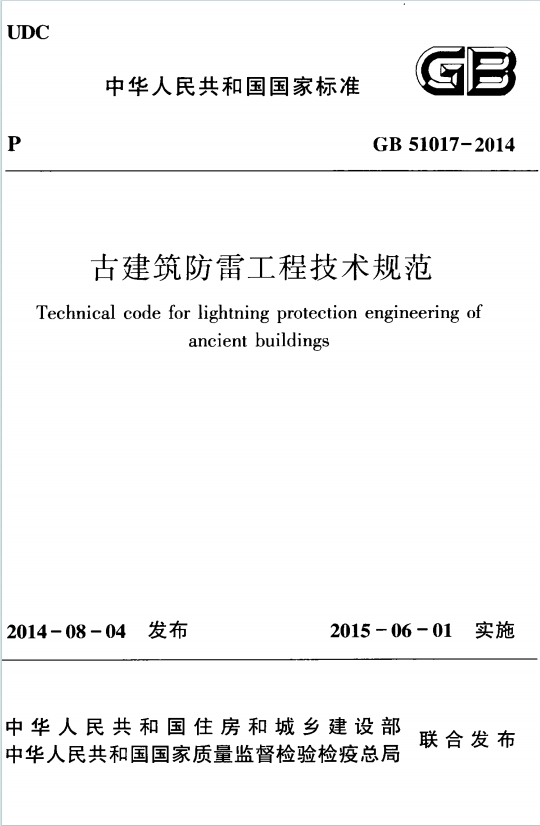 UDC

中华人民共和国国家标准

GB

P

GB 51017-2014

古建筑防雷工程技术规范

Technical code for lightning protection engineering of ancient buildings

2014-08-04 发布

2015-06-01 实施

中华人民共和国住房和城乡建设部
中华人民共和国国家质量监督检验检疫总局

联合发布